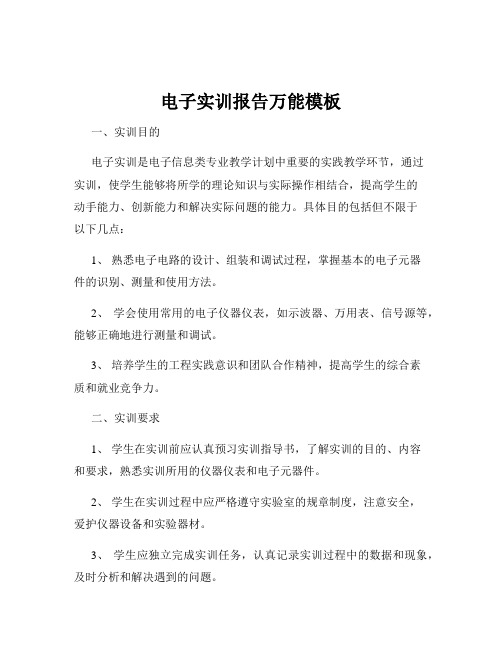 电子实训报告万能模板

一、实训目的

电子实训是电子信息类专业教学计划中重要的实践教学环节，通过实训，使学生能够将所学的理论知识与实际操作相结合，提高学生的动手能力、创新能力和解决实际问题的能力。具体目的包括但不限于以下几点：

1、 熟悉电子电路的设计、组装和调试过程，掌握基本的电子元器件的识别、测量和使用方法。

2、 学会使用常用的电子仪器仪表，如示波器、万用表、信号源等，能够正确地进行测量和调试。

3、 培养学生的工程实践意识和团队合作精神，提高学生的综合素质和就业竞争力。

二、实训要求

1、 学生在实训前应认真预习实训指导书，了解实训的目的、内容和要求，熟悉实训所用的仪器仪表和电子元器件。

2、 学生在实训过程中应严格遵守实验室的规章制度，注意安全，爱护仪器设备和实验器材。

3、 学生应独立完成实训任务，认真记录实训过程中的数据和现象，及时分析和解决遇到的问题。